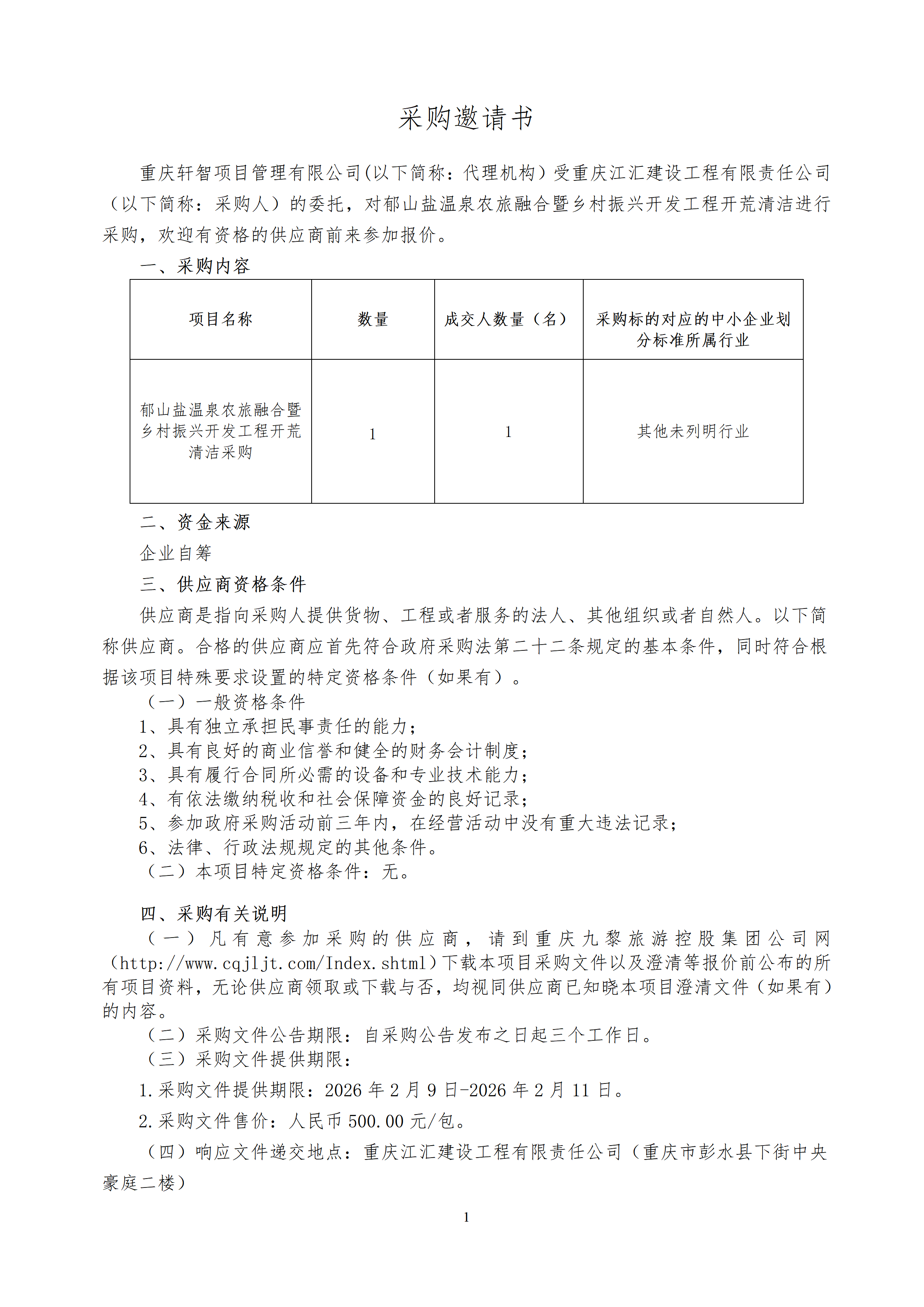 采购邀请书

重庆轩智项目管理有限公司(以下简称：代理机构）受重庆江汇建设工程有限责任公司（以下简称：采购人）的委托，对郁山盐温泉农旅融合暨乡村振兴开发工程开荒清洁进行采购，欢迎有资格的供应商前来参加报价。

一、采购内容

| 项目名称 | 数量 | 成交人数量（名） | 采购标的对应的中小企业划分标准所属行业 |
|---|---|---|---|
| 郁山盐温泉农旅融合暨乡村振兴开发工程开荒清洁采购 | 1 | 1 | 其他未列明行业 |

二、资金来源

企业自筹

三、供应商资格条件

供应商是指向采购人提供货物、工程或者服务的法人、其他组织或者自然人。以下简称供应商。合格的供应商应首先符合政府采购法第二十二条规定的基本条件，同时符合根据该项目特殊要求设置的特定资格条件（如果有）。

（一）一般资格条件

1、具有独立承担民事责任的能力；

2、具有良好的商业信誉和健全的财务会计制度；

3、具有履行合同所必需的设备和专业技术能力；

4、有依法缴纳税收和社会保障资金的良好记录；

5、参加政府采购活动前三年内，在经营活动中没有重大违法记录；

6、法律、行政法规规定的其他条件。

（二）本项目特定资格条件：无。

四、采购有关说明

（一）凡有意参加采购的供应商，请到重庆九黎旅游控股集团公司网（http://www.cqjljt.com/Index.shtml）下载本项目采购文件以及澄清等报价前公布的所有项目资料，无论供应商领取或下载与否，均视同供应商已知晓本项目澄清文件（如果有）的内容。

（二）采购文件公告期限：自采购公告发布之日起三个工作日。

（三）采购文件提供期限：

1.采购文件提供期限：2026 年 2 月 9 日-2026 年 2 月 11 日。

2.采购文件售价：人民币 500.00 元/包。

（四）响应文件递交地点：重庆江汇建设工程有限责任公司（重庆市彭水县下街中央豪庭二楼）

1